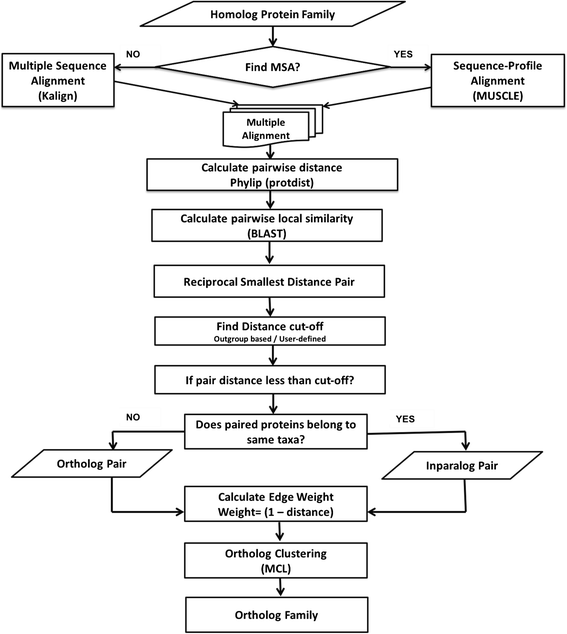 Homolog Protein Family

NO

Find MSA?

YES

Multiple Sequence Alignment (Kalign)

Sequence-Profile Alignment (MUSCLE)

Multiple Alignment

Calculate pairwise distance Phylip (protdist)

Calculate pairwise local similarity (BLAST)

Reciprocal Smallest Distance Pair

Find Distance cut-off
Outgroup based / User-defined

If pair distance less than cut-off?

NO

Does paired proteins belong to same taxa?

YES

Ortholog Pair

Inparalog Pair

Calculate Edge Weight
Weight= (1 – distance)

Ortholog Clustering (MCL)

Ortholog Family